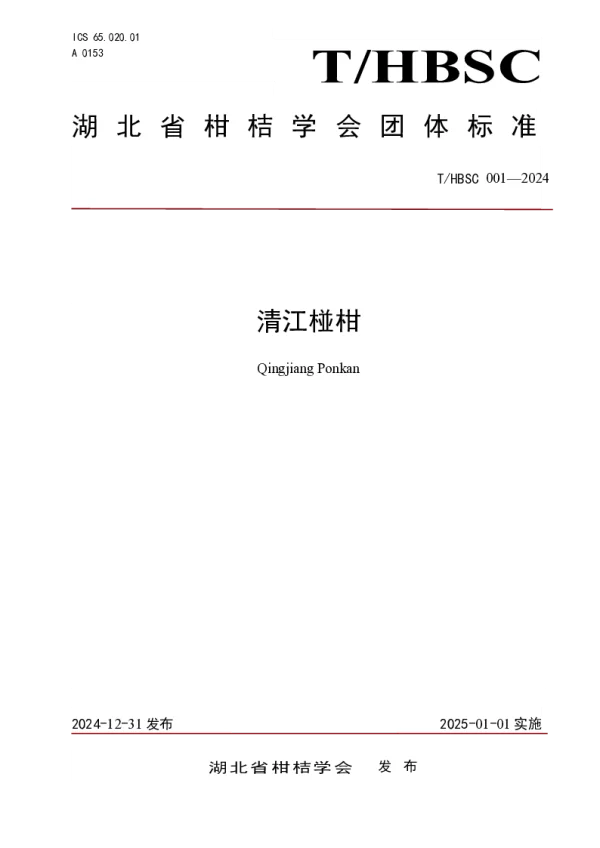 ICS 65.020.01
A 0153

T/HBSC

湖北省柑桔学会团体标准

T/HBSC 001—2024

清江椪柑

Qingjiang Ponkan

2024-12-31发布 2025-01-01实施

湖北省柑桔学会 发布